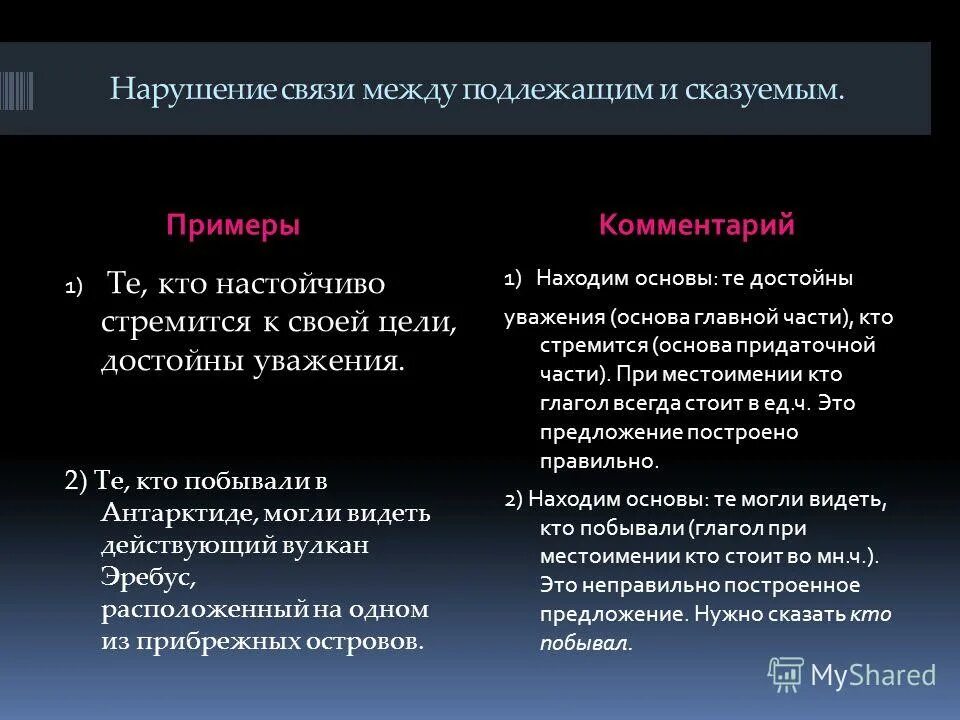 Нарушение связи между подлежащим и сказуемым.

Примеры

1) Те, кто настойчиво стремится к своей цели, достойны уважения.

2) Те, кто побывали в Антарктиде, могли видеть действующий вулкан Эребус, расположенный на одном из прибрежных островов.

Комментарий

1) Находим основы: те достойны уважения (основа главной части), кто стремится (основа придаточной части). При местоимении кто глагол всегда стоит в ед.ч. Это предложение построено правильно.

2) Находим основы: те могли видеть, кто побывали (глагол при местоимении кто стоит во мн.ч.). Это неправильно построенное предложение. Нужно сказать кто побывал.

MyShared